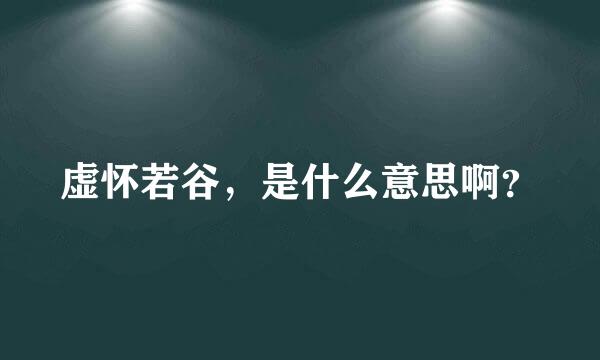 虚怀若谷，是什么意思啊?